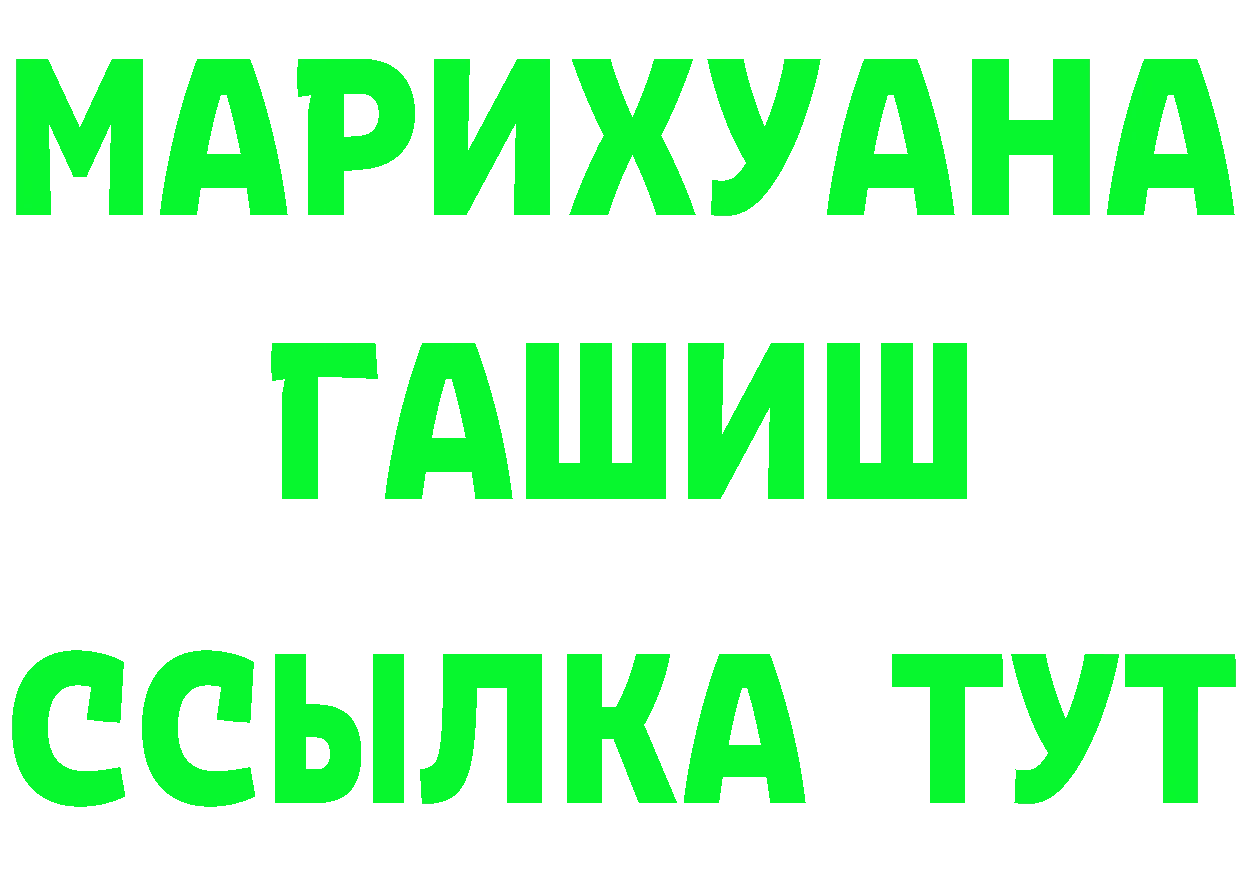 МАРИХУАНА
ГАШИШ
ССЫЛКА ТУТ